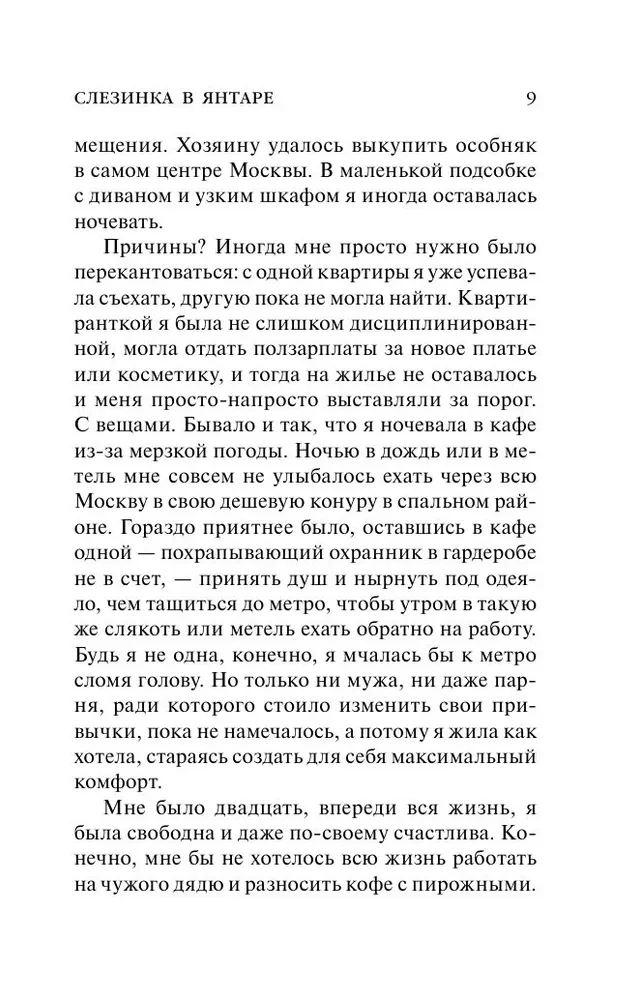 СЛЕЗИНКА В ЯНТАРЕ 9

мещения. Хозяину удалось выкупить особняк в самом центре Москвы. В маленькой подсобке с диваном и узким шкафом я иногда оставалась ночевать.

Причины? Иногда мне просто нужно было перекантоваться: с одной квартиры я уже успевала съехать, другую пока не могла найти. Квартиранткой я была не слишком дисциплинированной, могла отдать ползарплаты за новое платье или косметику, и тогда на жилье не оставалось и меня просто-напросто выставляли за порог. С вещами. Бывало и так, что я ночевала в кафе из-за мерзкой погоды. Ночью в дождь или в метель мне совсем не улыбалось ехать через всю Москву в свою дешевую конуру в спальном районе. Гораздо приятнее было, оставшись в кафе одной — похрапывающий охранник в гардеробе не в счет, — принять душ и нырнуть под одеяло, чем тащиться до метро, чтобы утром в такую же слякоть или метель ехать обратно на работу. Будь я не одна, конечно, я мчалась бы к метро сломя голову. Но только ни мужа, ни даже парня, ради которого стоило изменить свои привычки, пока не намечалось, а потому я жила как хотела, стараясь создать для себя максимальный комфорт.

Мне было двадцать, впереди вся жизнь, я была свободна и даже по-своему счастлива. Конечно, мне бы не хотелось всю жизнь работать на чужого дядю и разносить кофе с пирожными.